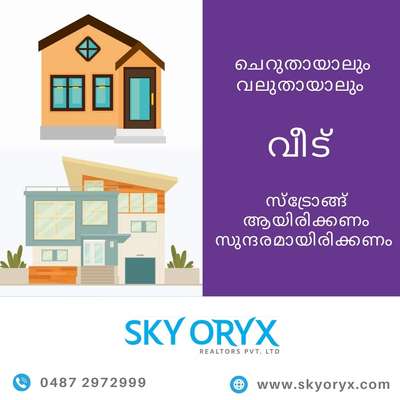 ചെറുതായാലും
വലുതായാലും

വീട്

സ്ട്രോങ്ങ്
ആയിരിക്കണം
സുന്ദരമായിരിക്കണം

SKY ORYX
REALTORS PVT. LTD

0487 2972999

www.skyoryx.com